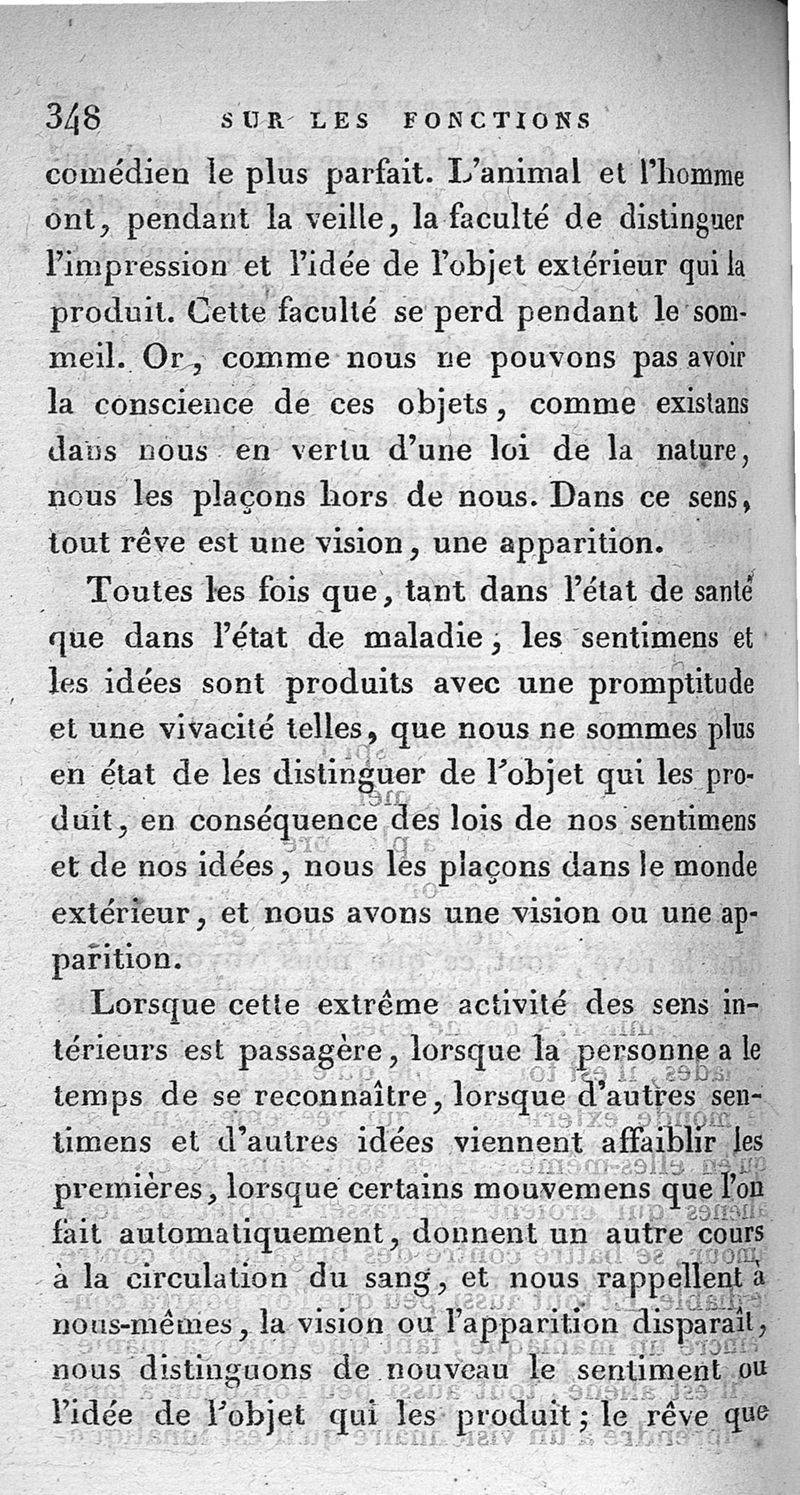 348 SUR LES FONCTIONS

comédien le plus parfait. L'animal et l'homme ont, pendant la veille, la faculté de distinguer l'impression et l'idée de l'objet extérieur qui la produit. Cette faculté se perd pendant le sommeil. Or, comme nous ne pouvons pas avoir la conscience de ces objets, comme existans dans nous en vertu d'une loi de la nature, nous les plaçons hors de nous. Dans ce sens, tout rêve est une vision, une apparition.

Toutes les fois que, tant dans l'état de santé que dans l'état de maladie, les sentimens et les idées sont produits avec une promptitude et une vivacité telles, que nous ne sommes plus en état de les distinguer de l'objet qui les produit, en conséquence des lois de nos sentimens et de nos idées, nous les plaçons dans le monde extérieur, et nous avons une vision ou une apparition.

Lorsque cette extrême activité des sens intérieurs est passagère, lorsque la personne a le temps de se reconnaître, lorsque d'autres sentimens et d'autres idées viennent affaiblir les premières, lorsque certains mouvemens que l'on fait automatiquement, donnent un autre cours à la circulation du sang, et nous rappellent à nous-mêmes, la vision ou l'apparition disparaît, nous distinguons de nouveau le sentiment ou l'idée de l'objet qui les produit; le rêve que